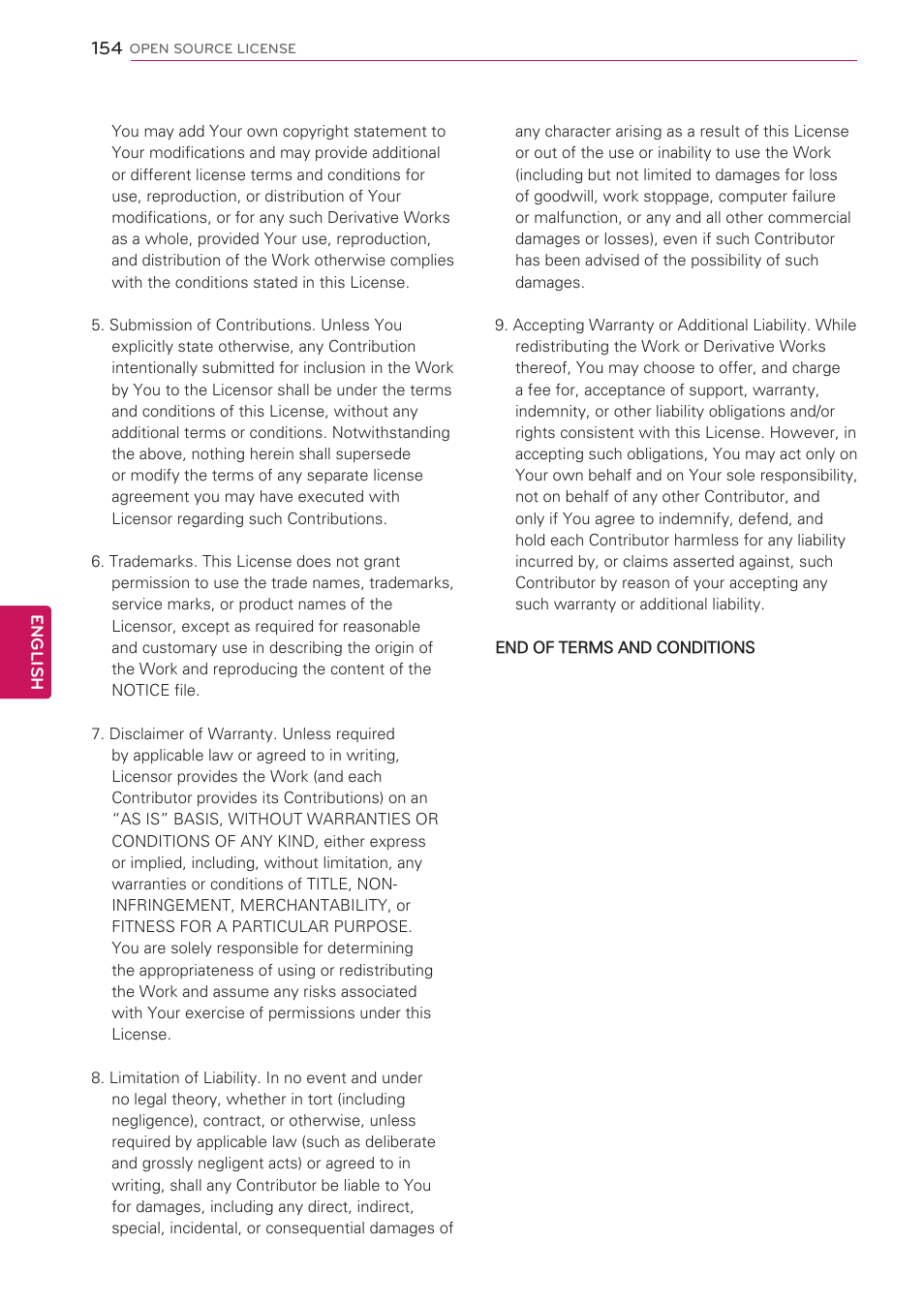 154 OPEN SOURCE LICENSE

You may add Your own copyright statement to Your modifications and may provide additional or different license terms and conditions for use, reproduction, or distribution of Your modifications, or for any such Derivative Works as a whole, provided Your use, reproduction, and distribution of the Work otherwise complies with the conditions stated in this License.

5. Submission of Contributions. Unless You explicitly state otherwise, any Contribution intentionally submitted for inclusion in the Work by You to the Licensor shall be under the terms and conditions of this License, without any additional terms or conditions. Notwithstanding the above, nothing herein shall supersede or modify the terms of any separate license agreement you may have executed with Licensor regarding such Contributions.

6. Trademarks. This License does not grant permission to use the trade names, trademarks, service marks, or product names of the Licensor, except as required for reasonable and customary use in describing the origin of the Work and reproducing the content of the NOTICE file.

7. Disclaimer of Warranty. Unless required by applicable law or agreed to in writing, Licensor provides the Work (and each Contributor provides its Contributions) on an "AS IS" BASIS, WITHOUT WARRANTIES OR CONDITIONS OF ANY KIND, either express or implied, including, without limitation, any warranties or conditions of TITLE, NON-INFRINGEMENT, MERCHANTABILITY, or FITNESS FOR A PARTICULAR PURPOSE. You are solely responsible for determining the appropriateness of using or redistributing the Work and assume any risks associated with Your exercise of permissions under this License.

8. Limitation of Liability. In no event and under no legal theory, whether in tort (including negligence), contract, or otherwise, unless required by applicable law (such as deliberate and grossly negligent acts) or agreed to in writing, shall any Contributor be liable to You for damages, including any direct, indirect, special, incidental, or consequential damages of any character arising as a result of this License or out of the use or inability to use the Work (including but not limited to damages for loss of goodwill, work stoppage, computer failure or malfunction, or any and all other commercial damages or losses), even if such Contributor has been advised of the possibility of such damages.

9. Accepting Warranty or Additional Liability. While redistributing the Work or Derivative Works thereof, You may choose to offer, and charge a fee for, acceptance of support, warranty, indemnity, or other liability obligations and/or rights consistent with this License. However, in accepting such obligations, You may act only on Your own behalf and on Your sole responsibility, not on behalf of any other Contributor, and only if You agree to indemnify, defend, and hold each Contributor harmless for any liability incurred by, or claims asserted against, such Contributor by reason of your accepting any such warranty or additional liability.

END OF TERMS AND CONDITIONS

ENGLISH